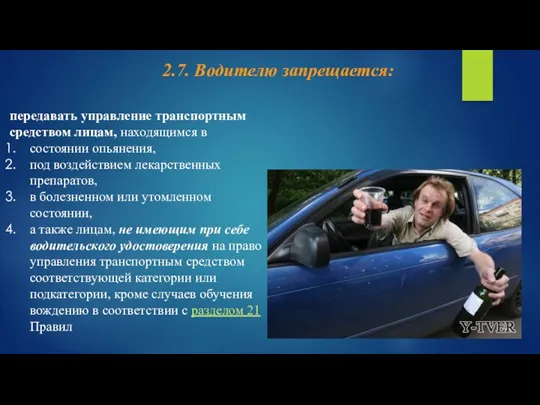 2.7. Водителю запрещается:

передавать управление транспортным средством лицам, находящимся в

1. состоянии опьянения,
2. под воздействием лекарственных препаратов,
3. в болезненном или утомленном состоянии,
4. а также лицам, не имеющим при себе водительского удостоверения на право управления транспортным средством соответствующей категории или подкатегории, кроме случаев обучения вождению в соответствии с разделом 21 Правил

Y-TVER